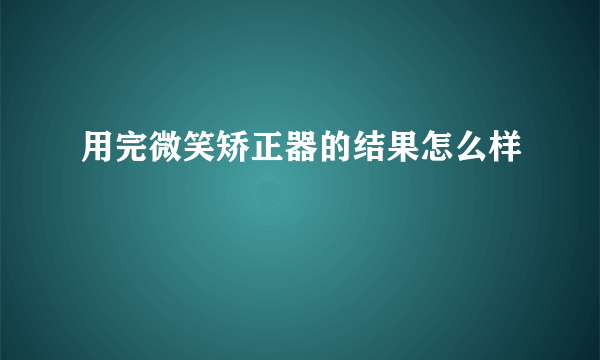 用完微笑矫正器的结果怎么样